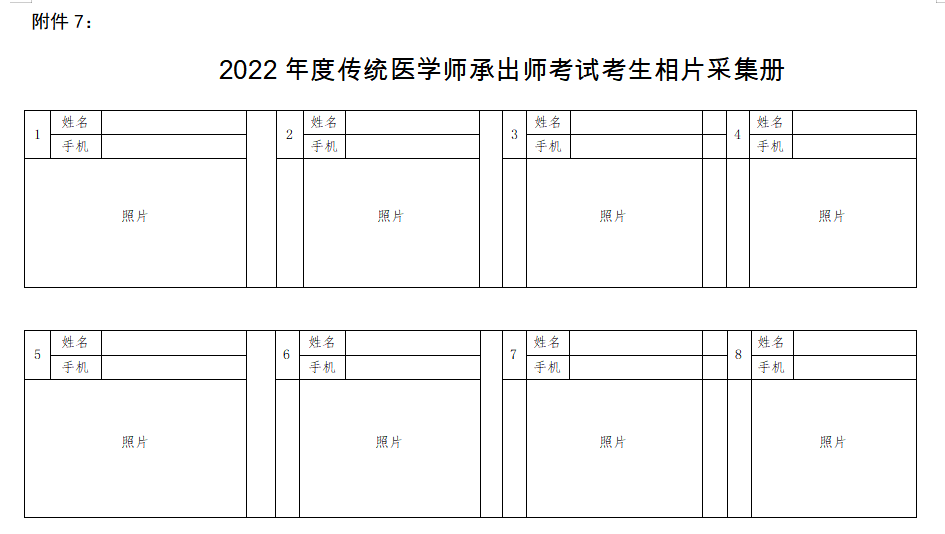 附件7：

2022年度传统医学师承出师考试考生相片采集册

1
姓名
手机
照片

2
姓名
手机
照片

3
姓名
手机
照片

4
姓名
手机
照片

5
姓名
手机
照片

6
姓名
手机
照片

7
姓名
手机
照片

8
姓名
手机
照片